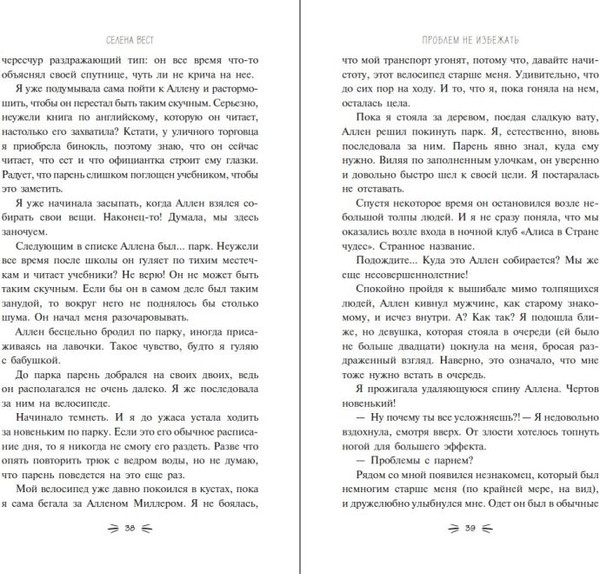 СЕЛЕНА ВЕСТ

чересчур раздражающий тип: он все время что-то объяснял своей спутнице, чуть ли не крича на нее.

Я уже подумывала сама пойти к Аллену и растормошить, чтобы он перестал быть таким скучным. Серьезно, неужели книга по английскому, которую он читает, настолько его захватила? Кстати, у уличного торговца я приобрела бинокль, поэтому знаю, что он сейчас читает, что ест и что официантка строит ему глазки. Радует, что парень слишком поглощен учебником, чтобы это заметить.

Я уже начинала засыпать, когда Аллен взялся собирать свои вещи. Наконец-то! Думала, мы здесь заночуем.

Следующим в списке Аллена был... парк. Неужели все время после школы он гуляет по тихим местечкам и читает учебники? Не верю! Он не может быть таким скучным. Если бы он в самом деле был таким занудой, то вокруг него не поднялось бы столько шума. Он начал меня разочаровывать.

Аллен бесцельно бродил по парку, иногда присаживаясь на лавочки. Такое чувство, будто я гуляю с бабушкой.

До парка парень добрался на своих двоих, ведь он располагался не очень далеко. Я же последовала за ним на велосипеде.

Начинало темнеть. И я до ужаса устала ходить за новеньким по парку. Если это его обычное расписание дня, то я никогда не смогу его раздеть. Разве что опять повторить трюк с ведром воды, но не думаю, что парень поведется на это еще раз.

Мой велосипед уже давно покоился в кустах, пока я сама бегала за Алленом Миллером. Я не боялась,

38

ПРОБЛЕМ НЕ ИЗБЕЖАТЬ

что мой транспорт угонят, потому что, давайте начистоту, этот велосипед старше меня. Удивительно, что до сих пор на ходу. И то, что я, пока гоняла на нем, осталась цела.

Пока я стояла за деревом, поедая сладкую вату, Аллен решил покинуть парк. Я, естественно, вновь последовала за ним. Парень явно знал, куда ему нужно. Виляя по заполненным улочкам, он уверенно и довольно быстро шел к своей цели. Я постаралась не отставать.

Спустя некоторое время он остановился возле небольшой толпы людей. И я не сразу поняла, что мы оказались возле входа в ночной клуб «Алиса в Стране чудес». Странное название.

Подождите... Куда это Аллен собирается? Мы же еще несовершеннолетние!

Спокойно пройдя к вышибале мимо толпящихся людей, Аллен кивнул мужчине, как старому знакомому, и исчез внутри. А? Как так? Я подошла ближе, но девушка, которая стояла в очереди (ей было не больше двадцати) цокнула на меня, бросая раздраженный взгляд. Наверно, это означало, что мне тоже нужно встать в очередь.

Я прожигала удаляющуюся спину Аллена. Чертов новенький!

— Ну почему ты все усложняешь?! — Я недовольно вздохнула, смотря вверх. От злости хотелось топнуть ногой для большего эффекта.

— Проблемы с парнем?

Рядом со мной появился незнакомец, который был немногим старше меня (по крайней мере, на вид), и дружелюбно улыбнулся мне. Одет он был в обычные

39